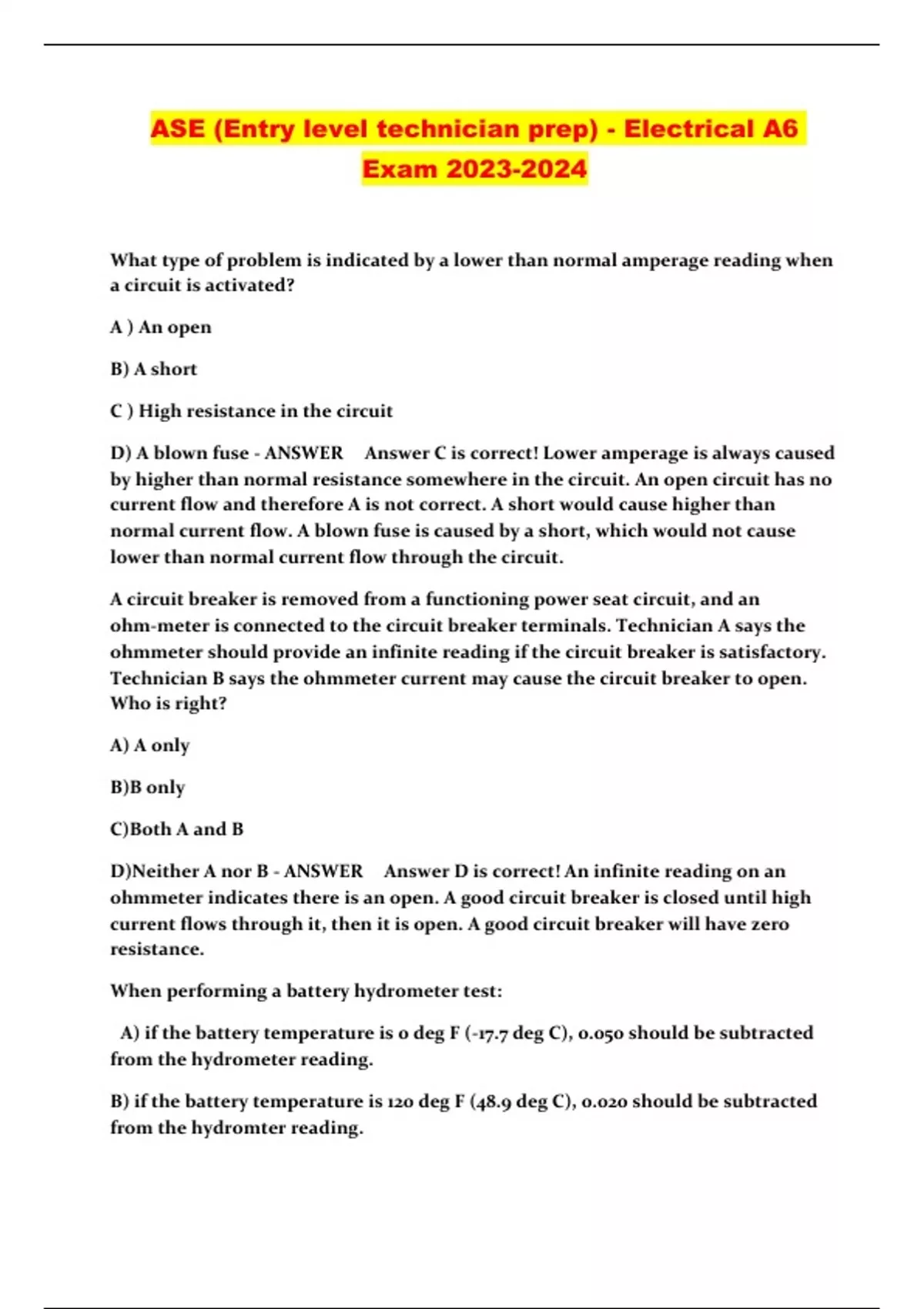 ASE (Entry level technician prep) - Electrical A6 Exam 2023-2024

What type of problem is indicated by a lower than normal amperage reading when a circuit is activated?

A ) An open

B) A short

C ) High resistance in the circuit

D) A blown fuse - ANSWER Answer C is correct! Lower amperage is always caused by higher than normal resistance somewhere in the circuit. An open circuit has no current flow and therefore A is not correct. A short would cause higher than normal current flow. A blown fuse is caused by a short, which would not cause lower than normal current flow through the circuit.

A circuit breaker is removed from a functioning power seat circuit, and an ohm-meter is connected to the circuit breaker terminals. Technician A says the ohmmeter should provide an infinite reading if the circuit breaker is satisfactory. Technician B says the ohmmeter current may cause the circuit breaker to open. Who is right?

A) A only

B)B only

C)Both A and B

D)Neither A nor B - ANSWER Answer D is correct! An infinite reading on an ohmmeter indicates there is an open. A good circuit breaker is closed until high current flows through it, then it is open. A good circuit breaker will have zero resistance.

When performing a battery hydrometer test:

A) if the battery temperature is 0 deg F (-17.7 deg C), 0.050 should be subtracted from the hydrometer reading.

B) if the battery temperature is 120 deg F (48.9 deg C), 0.020 should be subtracted from the hydromter reading.